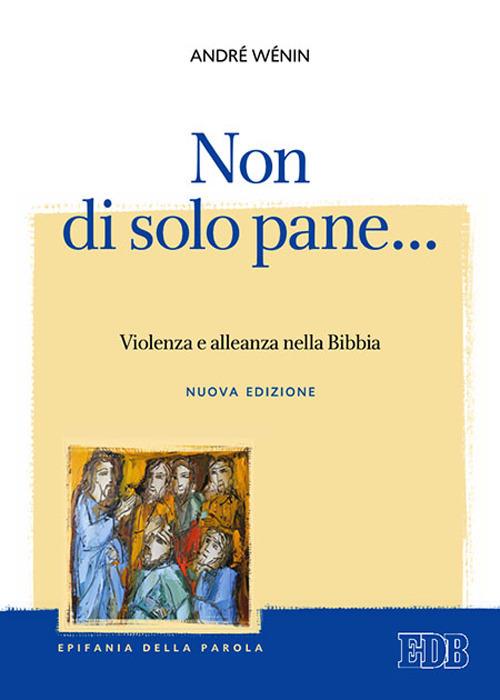 ANDRÉ WÉNIN

Non di solo pane...

Violenza e alleanza nella Bibbia

NUOVA EDIZIONE

EPIFANIA DELLA PAROLA

EDB